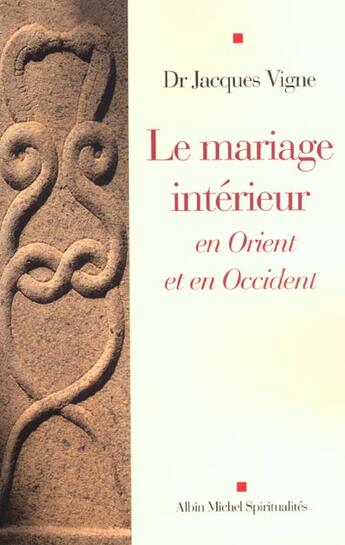 Dr Jacques Vigne

Le mariage intérieur

en Orient et en Occident

Albin Michel Spiritualités